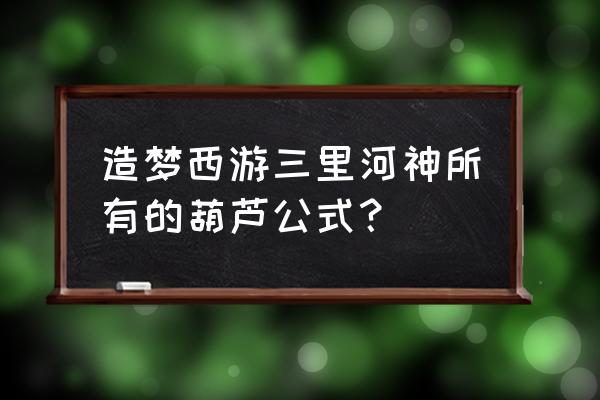 造梦西游三里河神所有的葫芦公式？